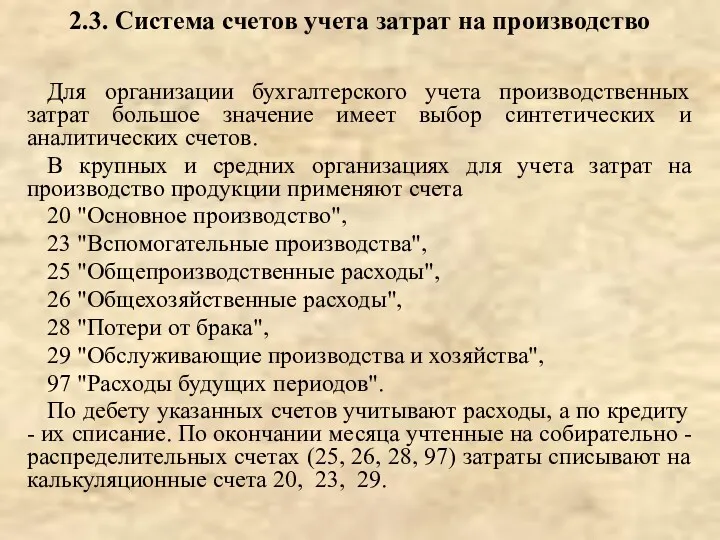 2.3. Система счетов учета затрат на производство

Для организации бухгалтерского учета производственных затрат большое значение имеет выбор синтетических и аналитических счетов.

В крупных и средних организациях для учета затрат на производство продукции применяют счета

20 "Основное производство",

23 "Вспомогательные производства",

25 "Общепроизводственные расходы",

26 "Общехозяйственные расходы",

28 "Потери от брака",

29 "Обслуживающие производства и хозяйства",

97 "Расходы будущих периодов".

По дебету указанных счетов учитывают расходы, а по кредиту - их списание. По окончании месяца учтенные на собирательно - распределительных счетах (25, 26, 28, 97) затраты списывают на калькуляционные счета 20, 23, 29.